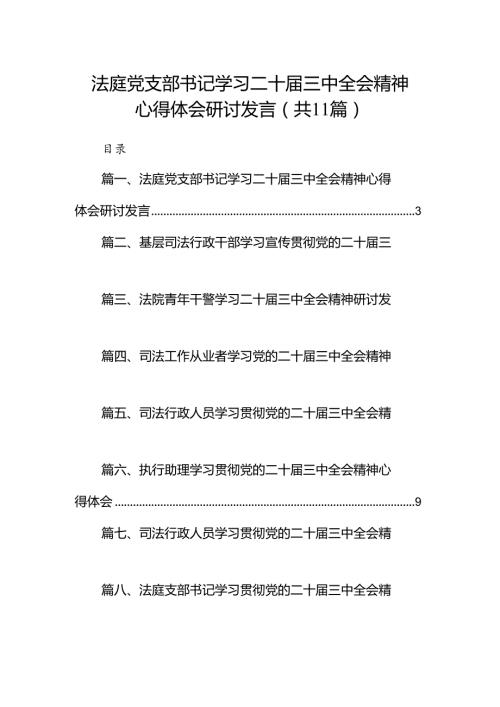 法庭党支部书记学习二十届三中全会精神心得体会研讨发言（共11篇）

目录

篇一、法庭党支部书记学习二十届三中全会精神心得体会研讨发言 3

篇二、基层司法行政干部学习宣传贯彻党的二十届三

篇三、法院青年干警学习二十届三中全会精神研讨发

篇四、司法工作从业者学习党的二十届三中全会精神

篇五、司法行政人员学习贯彻党的二十届三中全会精

篇六、执行助理学习贯彻党的二十届三中全会精神心得体会 9

篇七、司法行政人员学习贯彻党的二十届三中全会精

篇八、法庭支部书记学习贯彻党的二十届三中全会精